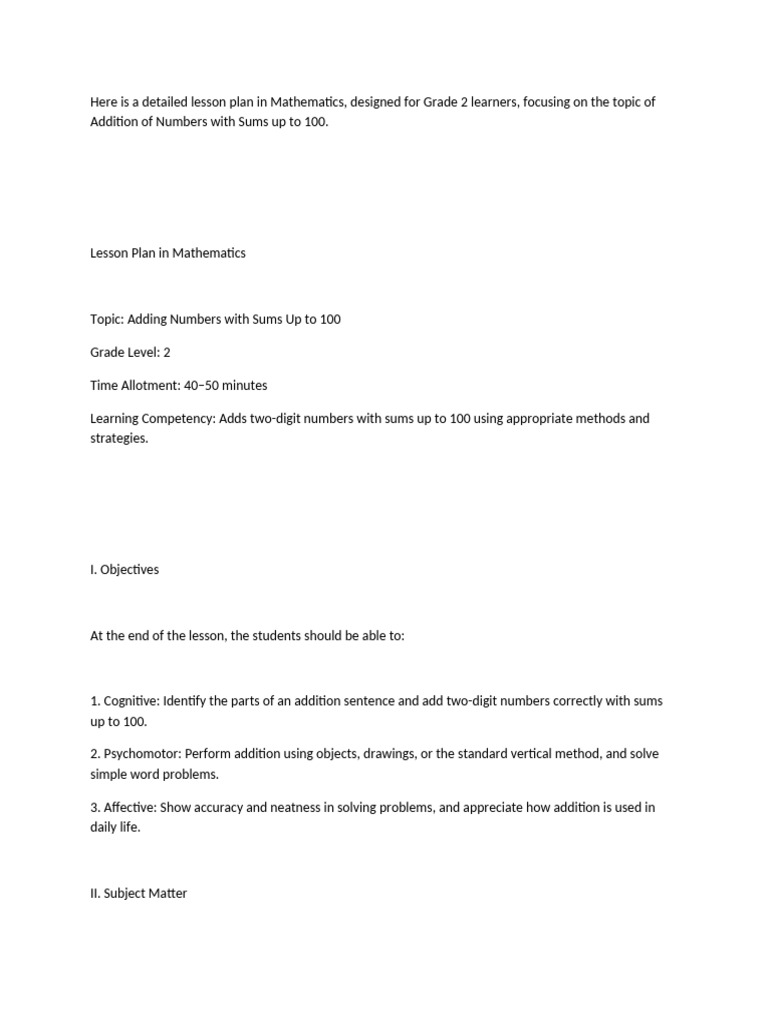 Here is a detailed lesson plan in Mathematics, designed for Grade 2 learners, focusing on the topic of Addition of Numbers with Sums up to 100.

Lesson Plan in Mathematics

Topic: Adding Numbers with Sums Up to 100

Grade Level: 2

Time Allotment: 40–50 minutes

Learning Competency: Adds two-digit numbers with sums up to 100 using appropriate methods and strategies.

I. Objectives

At the end of the lesson, the students should be able to:

1. Cognitive: Identify the parts of an addition sentence and add two-digit numbers correctly with sums up to 100.

2. Psychomotor: Perform addition using objects, drawings, or the standard vertical method, and solve simple word problems.

3. Affective: Show accuracy and neatness in solving problems, and appreciate how addition is used in daily life.

II. Subject Matter